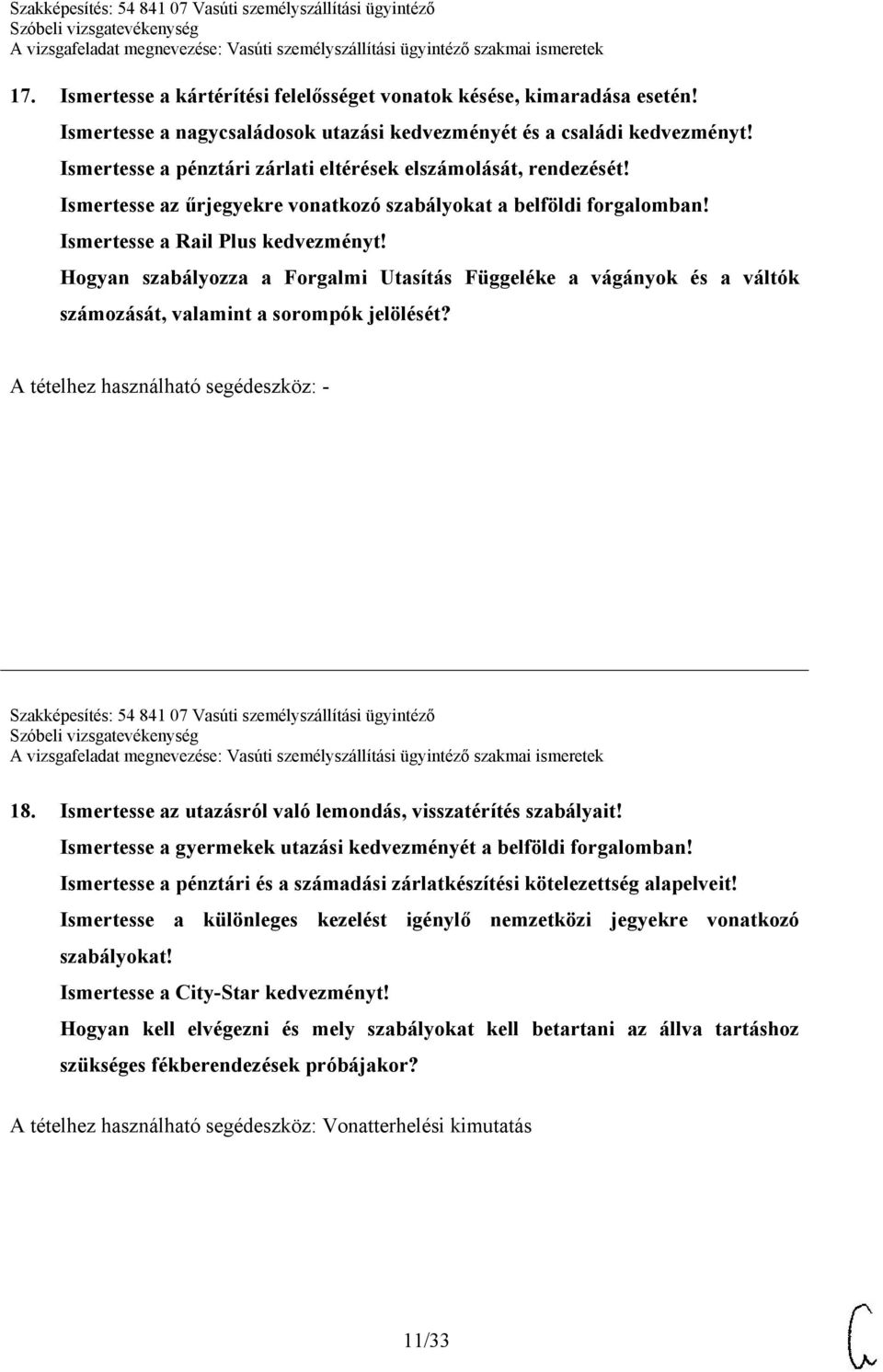 Szakképesítés: 54 841 07 Vasúti személyszállítási ügyintéző
Szóbeli vizsgatevékenység
A vizsgafeladat megnevezése: Vasúti személyszállítási ügyintéző szakmai ismeretek

17. Ismertesse a kártérítési felelősséget vonatok késése, kimaradása esetén!
Ismertesse a nagycsaládosok utazási kedvezményét és a családi kedvezményt!
Ismertesse a pénztári zárlati eltérések elszámolását, rendezését!
Ismertesse az űrjegyekre vonatkozó szabályokat a belföldi forgalomban!
Ismertesse a Rail Plus kedvezményt!
Hogyan szabályozza a Forgalmi Utasítás Függeléke a vágányok és a váltók számozását, valamint a sorompók jelölését?

A tételhez használható segédeszköz: -

Szakképesítés: 54 841 07 Vasúti személyszállítási ügyintéző
Szóbeli vizsgatevékenység
A vizsgafeladat megnevezése: Vasúti személyszállítási ügyintéző szakmai ismeretek

18. Ismertesse az utazásról való lemondás, visszatérítés szabályait!
Ismertesse a gyermekek utazási kedvezményét a belföldi forgalomban!
Ismertesse a pénztári és a számadási zárlatkészítési kötelezettség alapelveit!
Ismertesse a különleges kezelést igénylő nemzetközi jegyekre vonatkozó szabályokat!
Ismertesse a City-Star kedvezményt!
Hogyan kell elvégezni és mely szabályokat kell betartani az állva tartáshoz szükséges fékberendezések próbájakor?

A tételhez használható segédeszköz: Vonatterhelési kimutatás

11/33